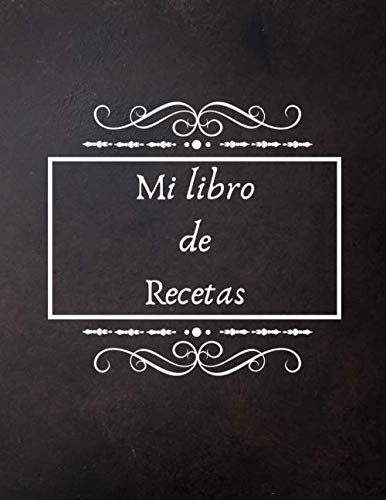 Mi libro
de
Recetas